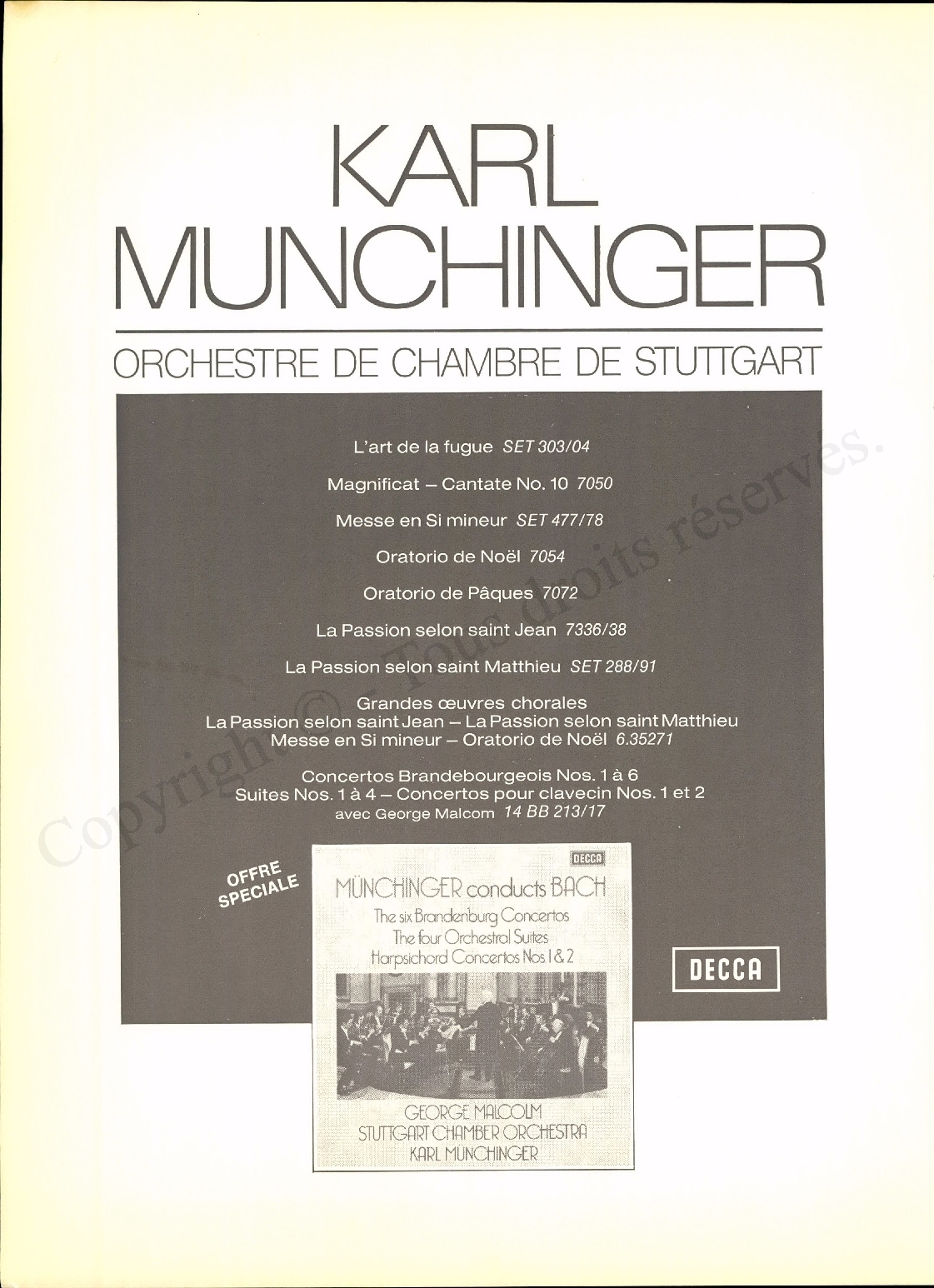 KARL
MUNCHINGER

ORCHESTRE DE CHAMBRE DE STUTTGART

L'art de la fugue SET 303/04

Magnificat – Cantate No. 10 7050

Messe en Si mineur SET 477/78

Oratorio de Noël 7054

Oratorio de Pâques 7072

La Passion selon saint Jean 7336/38

La Passion selon saint Matthieu SET 288/91

Grandes œuvres chorales
La Passion selon saint Jean – La Passion selon saint Matthieu
Messe en Si mineur – Oratorio de Noël 6.35271

Concertos Brandebourgeois Nos. 1 à 6
Suites Nos. 1 à 4 – Concertos pour clavecin Nos. 1 et 2
avec George Malcom 14 BB 213/17

OFFRE SPECIALE

DECCA
MÜNCHINGER conducts BACH
The six Brandenburg Concertos
The four Orchestral Suites
Harpsichord Concertos Nos 1 & 2

GEORGE MALCOLM
STUTTGART CHAMBER ORCHESTRA
KARL MÜNCHINGER

DECCA

Copyright © – Tous droits réservés.